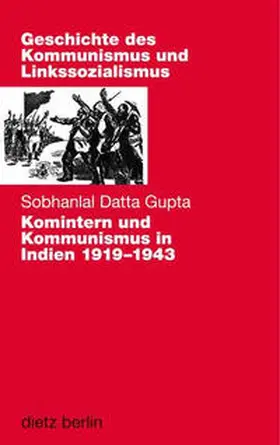 Geschichte des Kommunismus und Linkssozialismus

Sobhanlal Datta Gupta

Komintern und Kommunismus in Indien 1919–1943

dietz berlin